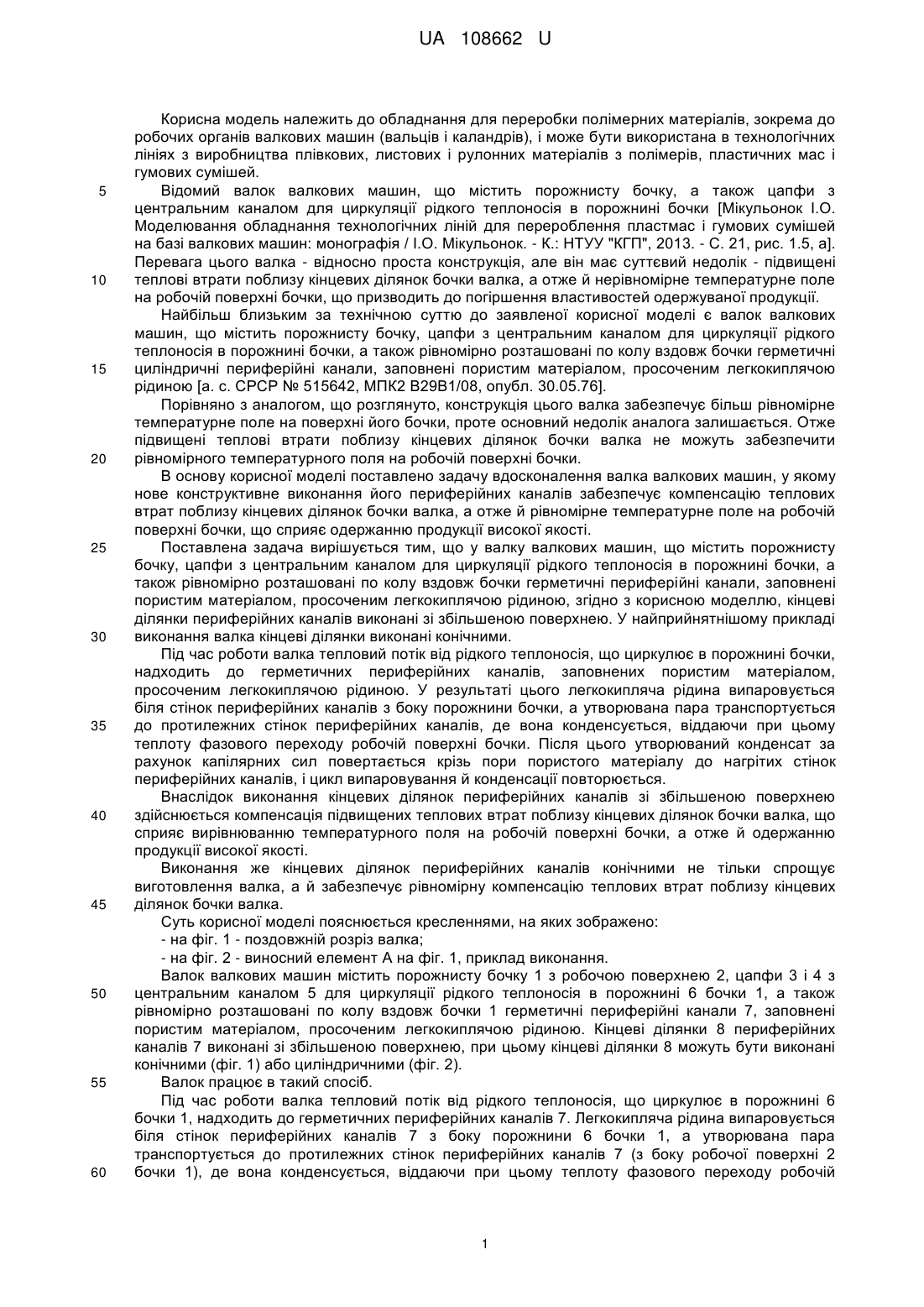 UA 108662 U

Корисна модель належить до обладнання для переробки полімерних матеріалів, зокрема до робочих органів валкових машин (вальців і каландрів), і може бути використана в технологічних лініях з виробництва плівкових, листових і рулонних матеріалів з полімерів, пластичних мас і гумових сумішей.

5 Відомий валок валкових машин, що містить порожнисту бочку, а також цапфи з центральним каналом для циркуляції рідкого теплоносія в порожнині бочки [Мікульонок І.О. Моделювання обладнання технологічних ліній для перероблення пластмас і гумових сумішей на базі валкових машин: монографія / І.О. Мікульонок. - К.: НТУУ "КГП", 2013. - С. 21, рис. 1.5, а]. Перевага цього валка - відносно проста конструкція, але він має суттєвий недолік - підвищені 10 теплові втрати поблизу кінцевих ділянок бочки валка, а отже й нерівномірне температурне поле на робочій поверхні бочки, що призводить до погіршення властивостей одержуваної продукції.

Найбільш близьким за технічною суттю до заявленої корисної моделі є валок валкових машин, що містить порожнисту бочку, цапфи з центральним каналом для циркуляції рідкого теплоносія в порожнині бочки, а також рівномірно розташовані по колу вздовж бочки герметичні 15 циліндричні периферійні канали, заповнені пористим матеріалом, просоченим легкокиплячою рідиною [а. с. СРСР № 515642, МПК2 В29В1/08, опубл. 30.05.76].

Порівняно з аналогом, що розглянуто, конструкція цього валка забезпечує більш рівномірне температурне поле на поверхні його бочки, проте основний недолік аналога залишається. Отже підвищені теплові втрати поблизу кінцевих ділянок бочки валка не можуть забезпечити 20 рівномірного температурного поля на робочій поверхні бочки.

В основу корисної моделі поставлено задачу вдосконалення валка валкових машин, у якому нове конструктивне виконання його периферійних каналів забезпечує компенсацію теплових втрат поблизу кінцевих ділянок бочки валка, а отже й рівномірне температурне поле на робочій поверхні бочки, що сприяє одержанню продукції високої якості.

25 Поставлена задача вирішується тим, що у валку валкових машин, що містить порожнисту бочку, цапфи з центральним каналом для циркуляції рідкого теплоносія в порожнині бочки, а також рівномірно розташовані по колу вздовж бочки герметичні периферійні канали, заповнені пористим матеріалом, просоченим легкокиплячою рідиною, згідно з корисною моделлю, кінцеві ділянки периферійних каналів виконані зі збільшеною поверхнею. У найприйнятнішому прикладі 30 виконання валка кінцеві ділянки виконані конічними.

Під час роботи валка тепловий потік від рідкого теплоносія, що циркулює в порожнині бочки, надходить до герметичних периферійних каналів, заповнених пористим матеріалом, просоченим легкокиплячою рідиною. У результаті цього легкокипляча рідина випаровується біля стінок периферійних каналів з боку порожнини бочки, а утворювана пара транспортується 35 до протилежних стінок периферійних каналів, де вона конденсується, віддаючи при цьому теплоту фазового переходу робочій поверхні бочки. Після цього утворюваний конденсат за рахунок капілярних сил повертається крізь пори пористого матеріалу до нагрітих стінок периферійних каналів, і цикл випаровування й конденсації повторюється.

Внаслідок виконання кінцевих ділянок периферійних каналів зі збільшеною поверхнею 40 здійснюється компенсація підвищених теплових втрат поблизу кінцевих ділянок бочки валка, що сприяє вирівнюванню температурного поля на робочій поверхні бочки, а отже й одержанню продукції високої якості.

Виконання же кінцевих ділянок периферійних каналів конічними не тільки спрощує виготовлення валка, а й забезпечує рівномірну компенсацію теплових втрат поблизу кінцевих 45 ділянок бочки валка.

Суть корисної моделі пояснюється кресленнями, на яких зображено:

- на фіг. 1 - поздовжній розріз валка;

- на фіг. 2 - виносний елемент А на фіг. 1, приклад виконання.

Валок валкових машин містить порожнисту бочку 1 з робочою поверхнею 2, цапфи 3 і 4 з 50 центральним каналом 5 для циркуляції рідкого теплоносія в порожнині 6 бочки 1, а також рівномірно розташовані по колу вздовж бочки 1 герметичні периферійні канали 7, заповнені пористим матеріалом, просоченим легкокиплячою рідиною. Кінцеві ділянки 8 периферійних каналів 7 виконані зі збільшеною поверхнею, при цьому кінцеві ділянки 8 можуть бути виконані конічними (фіг. 1) або циліндричними (фіг. 2).

55 Валок працює в такий спосіб.

Під час роботи валка тепловий потік від рідкого теплоносія, що циркулює в порожнині 6 бочки 1, надходить до герметичних периферійних каналів 7. Легкокипляча рідина випаровується біля стінок периферійних каналів 7 з боку порожнини 6 бочки 1, а утворювана пара транспортується до протилежних стінок периферійних каналів 7 (з боку робочої поверхні 2 60 бочки 1), де вона конденсується, віддаючи при цьому теплоту фазового переходу робочій

1